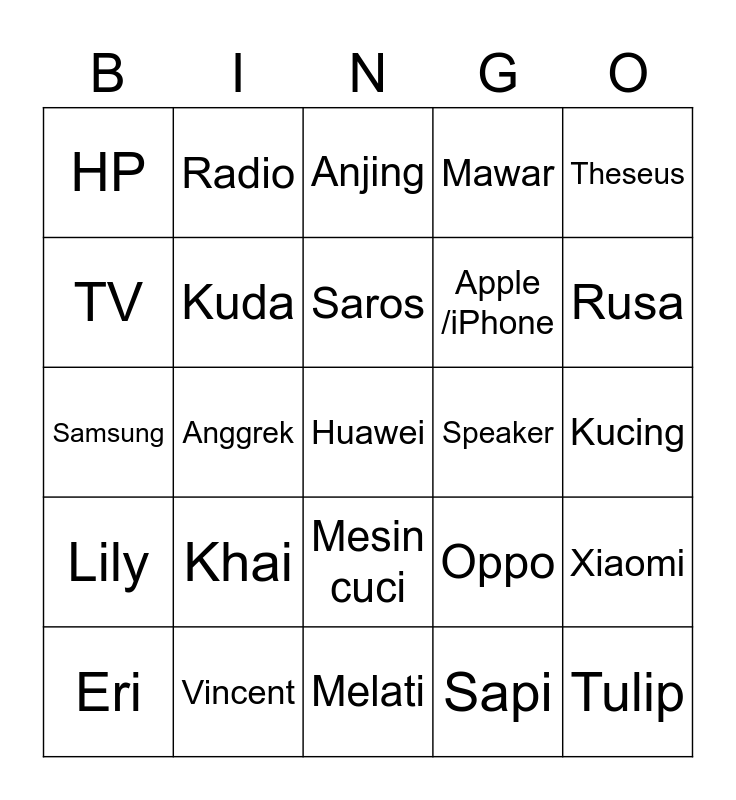 | B | I | N | G | O |
|---|---|---|---|---|
| HP | Radio | Anjing | Mawar | Theseus |
| TV | Kuda | Saros | Apple /iPhone | Rusa |
| Samsung | Anggrek | Huawei | Speaker | Kucing |
| Lily | Khai | Mesin cuci | Oppo | Xiaomi |
| Eri | Vincent | Melati | Sapi | Tulip |